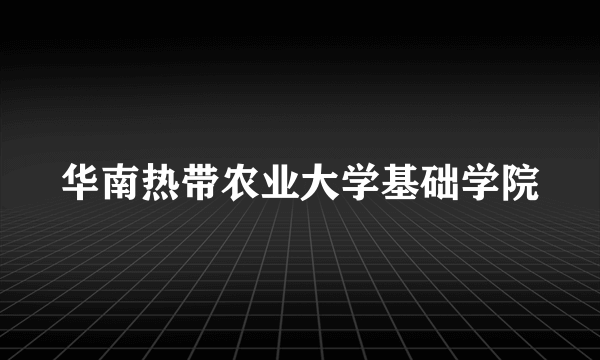 华南热带农业大学基础学院